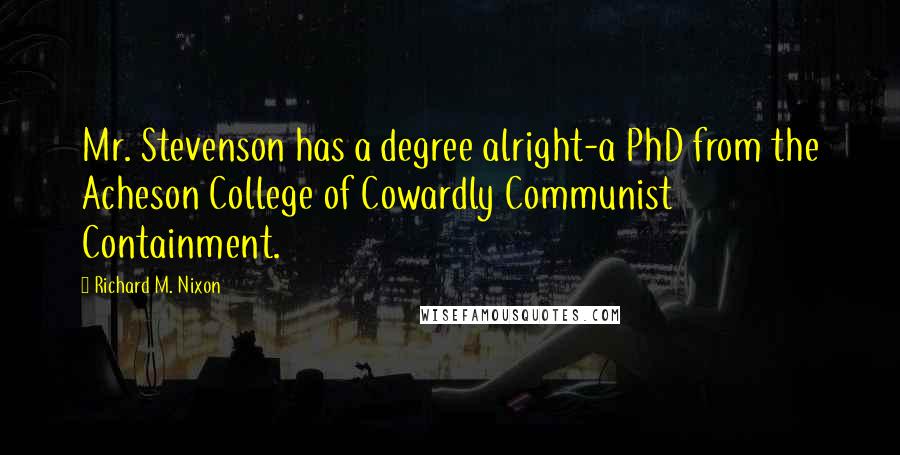 Mr. Stevenson has a degree alright-a PhD from the Acheson College of Cowardly Communist Containment.

Richard M. Nixon

WISEFAMOUSQUOTES.COM